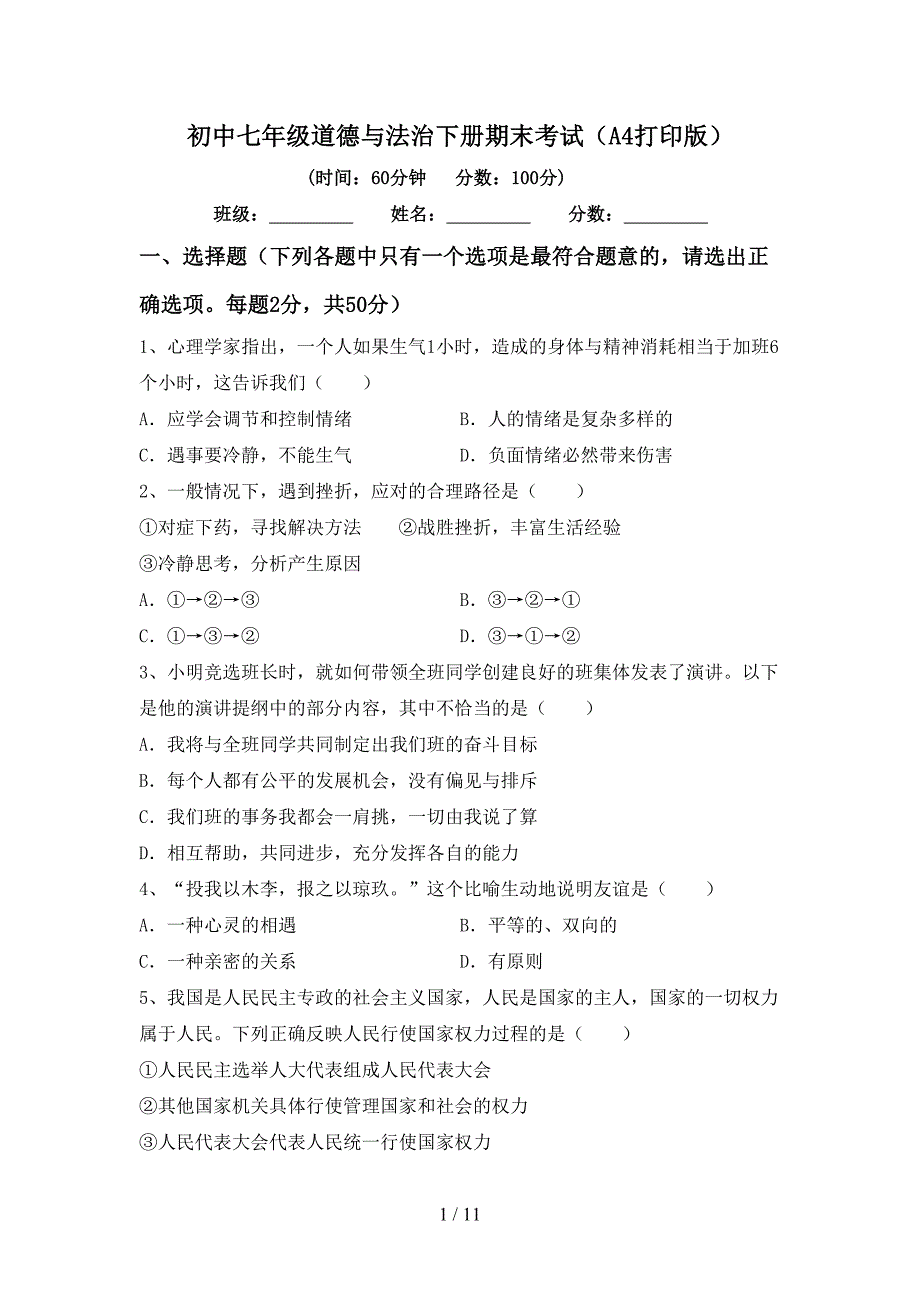 初中七年级道德与法治下册期末考试（A4打印版）

（时间：60分钟　　分数：100分）

班级：__________　　姓名：__________　　分数：__________

一、选择题（下列各题中只有一个选项是最符合题意的，请选出正确选项。每题2分，共50分）

1、心理学家指出，一个人如果生气1小时，造成的身体与精神消耗相当于加班6个小时，这告诉我们（　　）

A．应学会调节和控制情绪　　B．人的情绪是复杂多样的

C．遇事要冷静，不能生气　　D．负面情绪必然带来伤害

2、一般情况下，遇到挫折，应对的合理路径是（　　）

①对症下药，寻找解决方法　　②战胜挫折，丰富生活经验

③冷静思考，分析产生原因

A．①→②→③　　B．③→②→①

C．①→③→②　　D．③→①→②

3、小明竞选班长时，就如何带领全班同学创建良好的班集体发表了演讲。以下是他的演讲提纲中的部分内容，其中不恰当的是（　　）

A．我将与全班同学共同制定出我们班的奋斗目标

B．每个人都有公平的发展机会，没有偏见与排斥

C．我们班的事务我都会一肩挑，一切由我说了算

D．相互帮助，共同进步，充分发挥各自的能力

4、“投我以木李，报之以琼玖。”这个比喻生动地说明友谊是（　　）

A．一种心灵的相遇　　B．平等的、双向的

C．一种亲密的关系　　D．有原则

5、我国是人民民主专政的社会主义国家，人民是国家的主人，国家的一切权力属于人民。下列正确反映人民行使国家权力过程的是（　　）

①人民民主选举人大代表组成人民代表大会

②其他国家机关具体行使管理国家和社会的权力

③人民代表大会代表人民统一行使国家权力

1 / 11